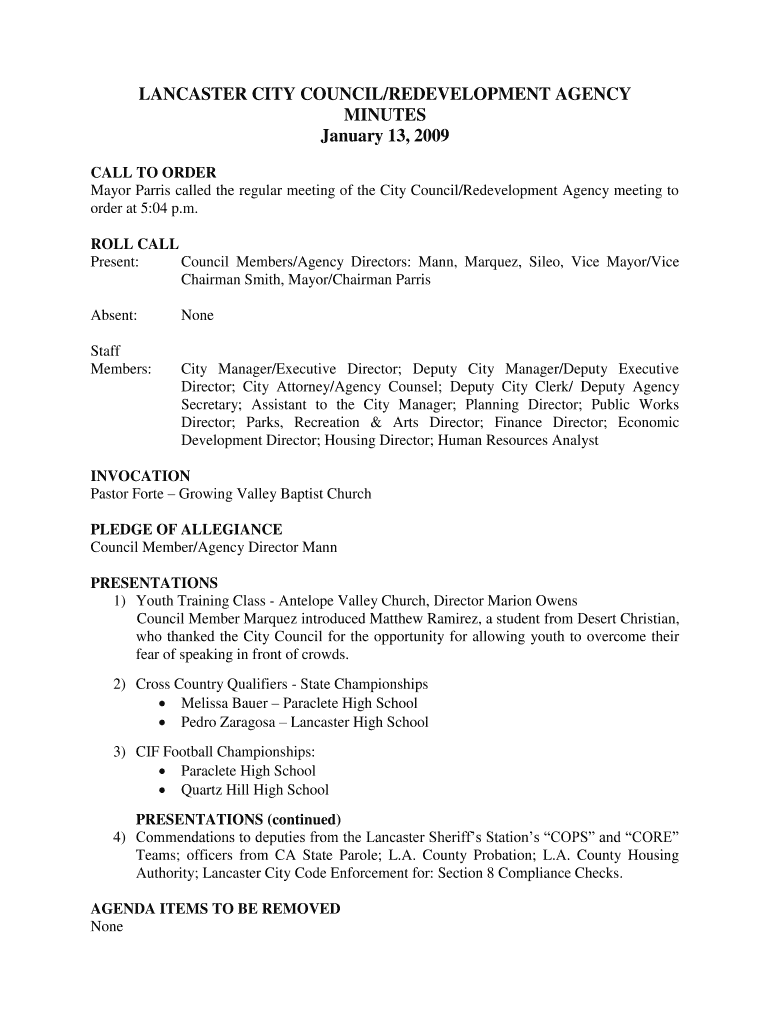 LANCASTER CITY COUNCIL/REDEVELOPMENT AGENCY
MINUTES
January 13, 2009

CALL TO ORDER
Mayor Parris called the regular meeting of the City Council/Redevelopment Agency meeting to order at 5:04 p.m.

ROLL CALL
Present: Council Members/Agency Directors: Mann, Marquez, Sileo, Vice Mayor/Vice Chairman Smith, Mayor/Chairman Parris

Absent: None

Staff Members: City Manager/Executive Director; Deputy City Manager/Deputy Executive Director; City Attorney/Agency Counsel; Deputy City Clerk/ Deputy Agency Secretary; Assistant to the City Manager; Planning Director; Public Works Director; Parks, Recreation & Arts Director; Finance Director; Economic Development Director; Housing Director; Human Resources Analyst

INVOCATION
Pastor Forte – Growing Valley Baptist Church

PLEDGE OF ALLEGIANCE
Council Member/Agency Director Mann

PRESENTATIONS
1) Youth Training Class - Antelope Valley Church, Director Marion Owens
Council Member Marquez introduced Matthew Ramirez, a student from Desert Christian, who thanked the City Council for the opportunity for allowing youth to overcome their fear of speaking in front of crowds.

2) Cross Country Qualifiers - State Championships
• Melissa Bauer – Paraclete High School
• Pedro Zaragosa – Lancaster High School

3) CIF Football Championships:
• Paraclete High School
• Quartz Hill High School

PRESENTATIONS (continued)
4) Commendations to deputies from the Lancaster Sheriff's Station's "COPS" and "CORE" Teams; officers from CA State Parole; L.A. County Probation; L.A. County Housing Authority; Lancaster City Code Enforcement for: Section 8 Compliance Checks.

AGENDA ITEMS TO BE REMOVED
None